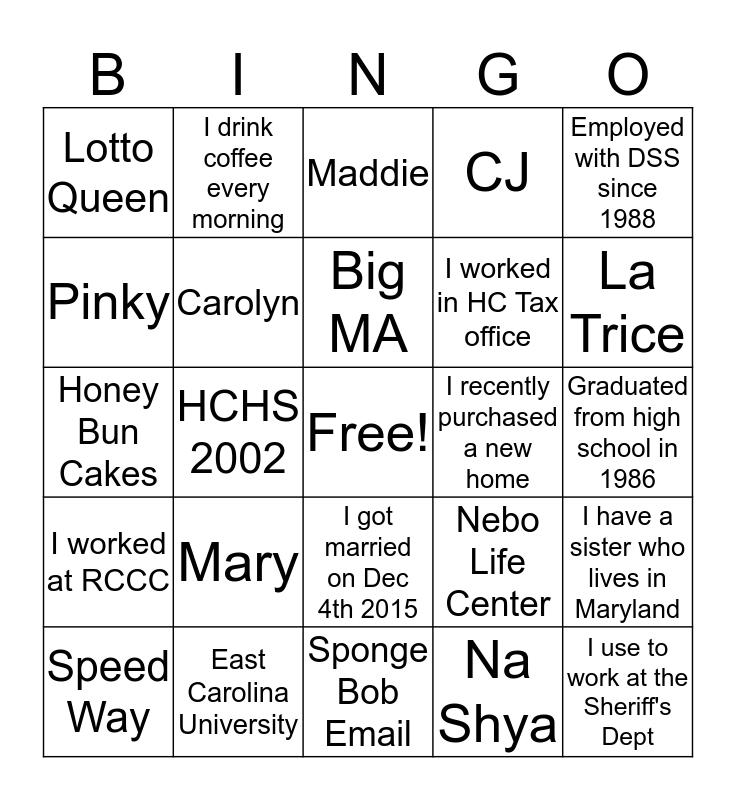 | B | I | N | G | O |
|---|---|---|---|---|
| Lotto Queen | I drink coffee every morning | Maddie | CJ | Employed with DSS since 1988 |
| Pinky | Carolyn | Big MA | I worked in HC Tax office | La Trice |
| Honey Bun Cakes | HCHS 2002 | Free! | I recently purchased a new home | Graduated from high school in 1986 |
| I worked at RCCC | Mary | I got married on Dec 4th 2015 | Nebo Life Center | I have a sister who lives in Maryland |
| Speed Way | East Carolina University | Sponge Bob Email | Na Shya | I use to work at the Sheriff's Dept |